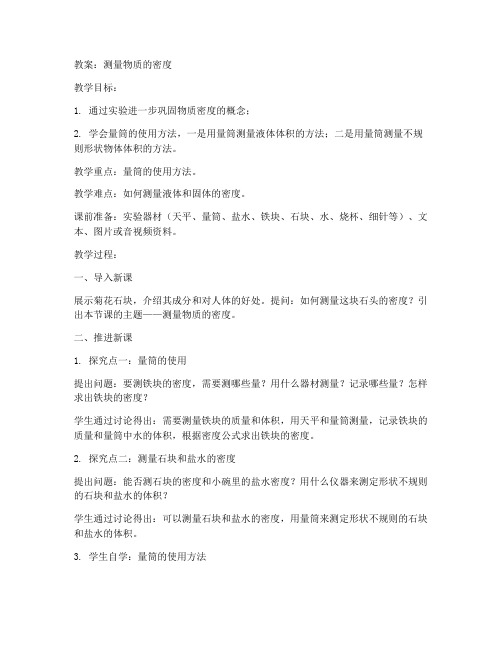 教案：测量物质的密度

教学目标：

1. 通过实验进一步巩固物质密度的概念；

2. 学会量筒的使用方法，一是用量筒测量液体体积的方法；二是用量筒测量不规则形状物体体积的方法。

教学重点：量筒的使用方法。

教学难点：如何测量液体和固体的密度。

课前准备：实验器材（天平、量筒、盐水、铁块、石块、水、烧杯、细针等）、文本、图片或音视频资料。

教学过程：

一、导入新课

展示菊花石块，介绍其成分和对人体的好处。提问：如何测量这块石头的密度？引出本节课的主题——测量物质的密度。

二、推进新课

1. 探究点一：量筒的使用

提出问题：要测铁块的密度，需要测哪些量？用什么器材测量？记录哪些量？怎样求出铁块的密度？

学生通过讨论得出：需要测量铁块的质量和体积，用天平和量筒测量，记录铁块的质量和量筒中水的体积，根据密度公式求出铁块的密度。

2. 探究点二：测量石块和盐水的密度

提出问题：能否测石块的密度和小碗里的盐水密度？用什么仪器来测定形状不规则的石块和盐水的体积？

学生通过讨论得出：可以测量石块和盐水的密度，用量筒来测定形状不规则的石块和盐水的体积。

3. 学生自学：量筒的使用方法